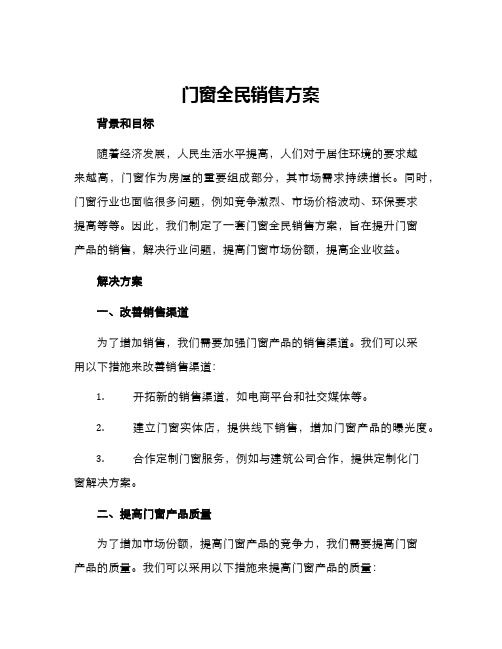 门窗全民销售方案

背景和目标

随着经济发展，人民生活水平提高，人们对于居住环境的要求越来越高，门窗作为房屋的重要组成部分，其市场需求持续增长。同时，门窗行业也面临很多问题，例如竞争激烈、市场价格波动、环保要求提高等等。因此，我们制定了一套门窗全民销售方案，旨在提升门窗产品的销售，解决行业问题，提高门窗市场份额，提高企业收益。

解决方案

一、改善销售渠道

为了增加销售，我们需要加强门窗产品的销售渠道。我们可以采用以下措施来改善销售渠道：

1. 开拓新的销售渠道，如电商平台和社交媒体等。

2. 建立门窗实体店，提供线下销售，增加门窗产品的曝光度。

3. 合作定制门窗服务，例如与建筑公司合作，提供定制化门窗解决方案。

二、提高门窗产品质量

为了增加市场份额，提高门窗产品的竞争力，我们需要提高门窗产品的质量。我们可以采用以下措施来提高门窗产品的质量：